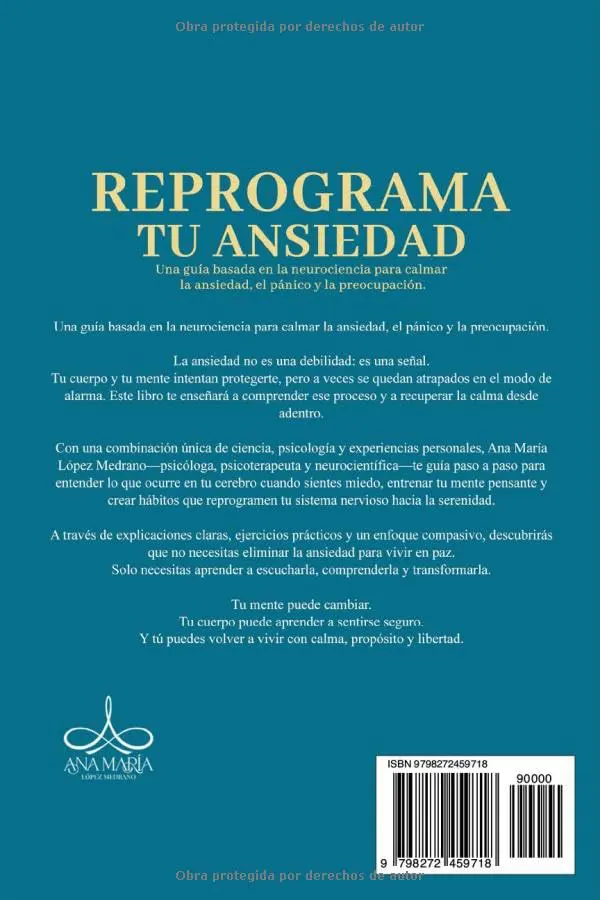 Obra protegida por derechos de autor

REPROGRAMA
TU ANSIEDAD

Una guía basada en la neurociencia para calmar la ansiedad, el pánico y la preocupación.

Una guía basada en la neurociencia para calmar la ansiedad, el pánico y la preocupación.

La ansiedad no es una debilidad: es una señal.
Tu cuerpo y tu mente intentan protegerte, pero a veces se quedan atrapados en el modo de alarma. Este libro te enseñará a comprender ese proceso y a recuperar la calma desde adentro.

Con una combinación única de ciencia, psicología y experiencias personales, Ana María López Medrano—psicóloga, psicoterapeuta y neurocientífica—te guía paso a paso para entender lo que ocurre en tu cerebro cuando sientes miedo, entrenar tu mente pensante y crear hábitos que reprogramen tu sistema nervioso hacia la serenidad.

A través de explicaciones claras, ejercicios prácticos y un enfoque compasivo, descubrirás que no necesitas eliminar la ansiedad para vivir en paz.
Solo necesitas aprender a escucharla, comprenderla y transformarla.

Tu mente puede cambiar.
Tu cuerpo puede aprender a sentirse seguro.
Y tú puedes volver a vivir con calma, propósito y libertad.

ANA MARÍA
LÓPEZ MEDRANO

ISBN 9798272459718
90000
9 798272 459718

Obra protegida por derechos de autor